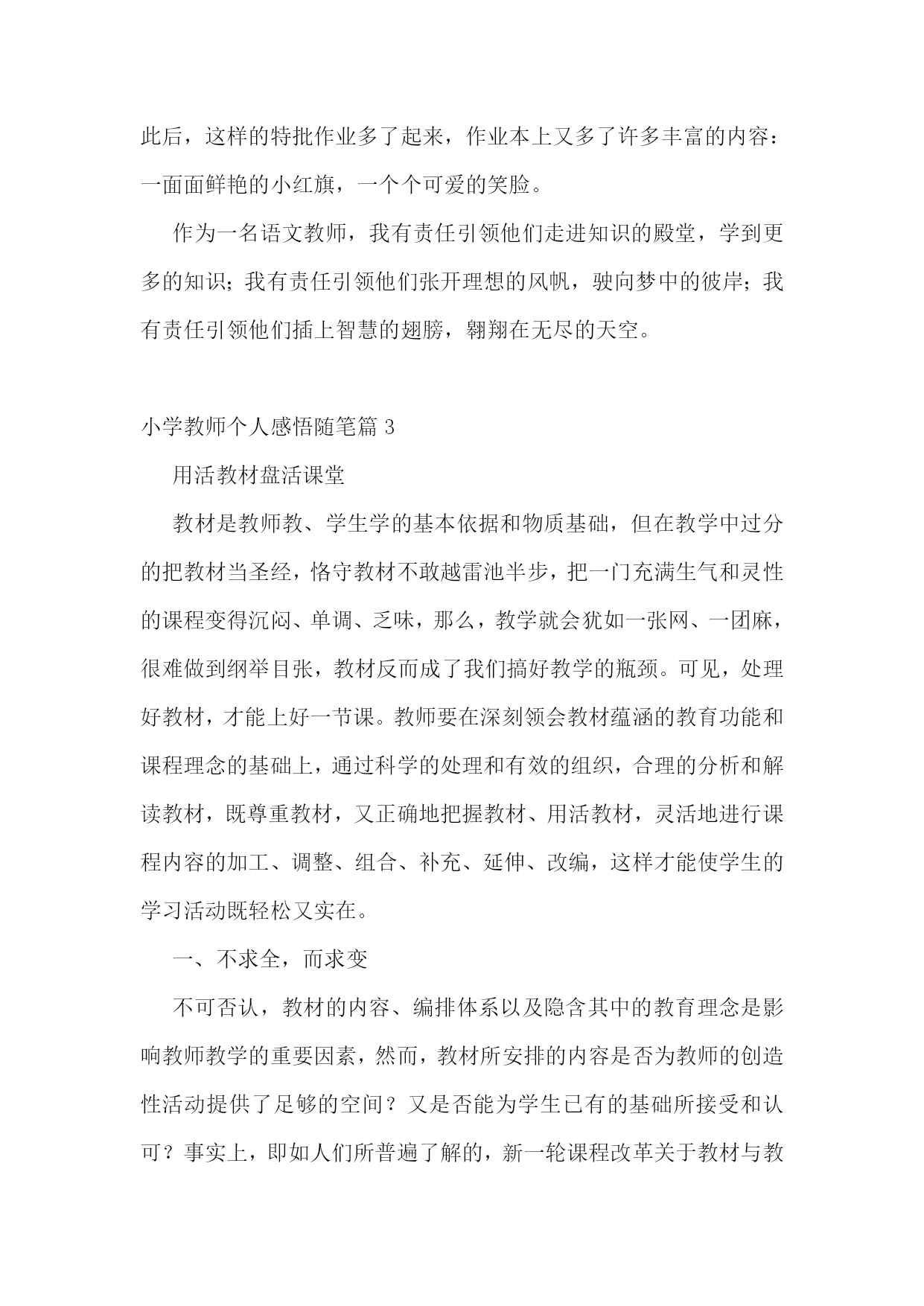 此后，这样的特批作业多了起来，作业本上又多了许多丰富的内容：一面面鲜艳的小红旗，一个个可爱的笑脸。

作为一名语文教师，我有责任引领他们走进知识的殿堂，学到更多的知识；我有责任引领他们张开理想的风帆，驶向梦中的彼岸；我有责任引领他们插上智慧的翅膀，翱翔在无尽的天空。

小学教师个人感悟随笔篇 3

用活教材盘活课堂

教材是教师教、学生学的基本依据和物质基础，但在教学中过分的把教材当圣经，恪守教材不敢越雷池半步，把一门充满生气和灵性的课程变得沉闷、单调、乏味，那么，教学就会犹如一张网、一团麻，很难做到纲举目张，教材反而成了我们搞好教学的瓶颈。可见，处理好教材，才能上好一节课。教师要在深刻领会教材蕴涵的教育功能和课程理念的基础上，通过科学的处理和有效的组织，合理的分析和解读教材，既尊重教材，又正确地把握教材、用活教材，灵活地进行课程内容的加工、调整、组合、补充、延伸、改编，这样才能使学生的学习活动既轻松又实在。

一、不求全，而求变

不可否认，教材的内容、编排体系以及隐含其中的教育理念是影响教师教学的重要因素，然而，教材所安排的内容是否为教师的创造性活动提供了足够的空间？又是否能为学生已有的基础所接受和认可？事实上，即如人们所普遍了解的，新一轮课程改革关于教材与教